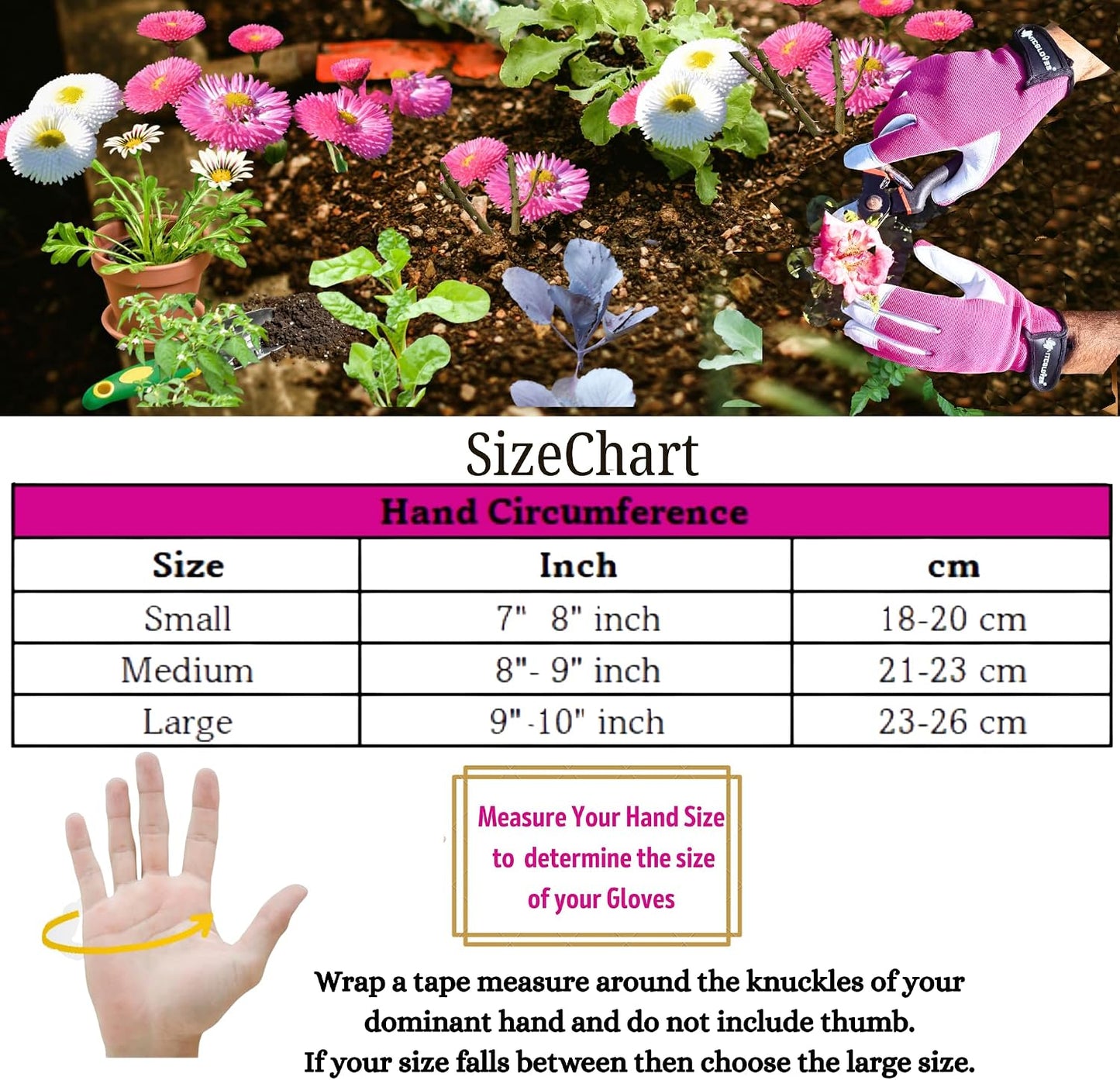 SizeChart

| Hand Circumference | | |
|---|---|---|
| Size | Inch | cm |
| Small | 7" 8" inch | 18-20 cm |
| Medium | 8"- 9" inch | 21-23 cm |
| Large | 9"-10" inch | 23-26 cm |

Measure Your Hand Size to determine the size of your Gloves

Wrap a tape measure around the knuckles of your dominant hand and do not include thumb.
If your size falls between then choose the large size.